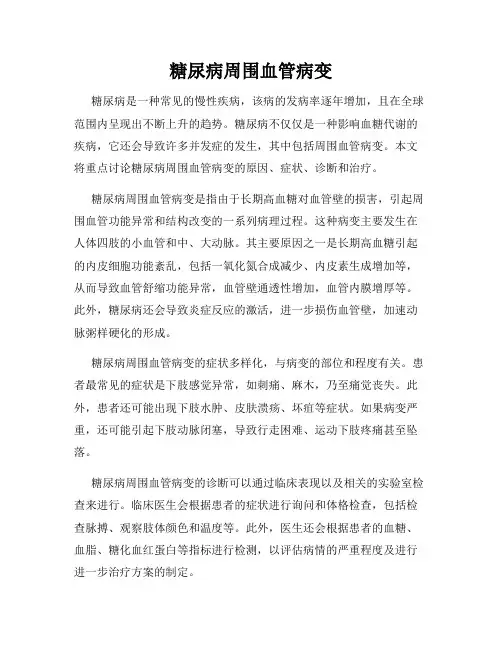 糖尿病周围血管病变

糖尿病是一种常见的慢性疾病，该病的发病率逐年增加，且在全球范围内呈现出不断上升的趋势。糖尿病不仅仅是一种影响血糖代谢的疾病，它还会导致许多并发症的发生，其中包括周围血管病变。本文将重点讨论糖尿病周围血管病变的原因、症状、诊断和治疗。

糖尿病周围血管病变是指由于长期高血糖对血管壁的损害，引起周围血管功能异常和结构改变的一系列病理过程。这种病变主要发生在人体四肢的小血管和中、大动脉。其主要原因之一是长期高血糖引起的内皮细胞功能紊乱，包括一氧化氮合成减少、内皮素生成增加等，从而导致血管舒缩功能异常，血管壁通透性增加，血管内膜增厚等。此外，糖尿病还会导致炎症反应的激活，进一步损伤血管壁，加速动脉粥样硬化的形成。

糖尿病周围血管病变的症状多样化，与病变的部位和程度有关。患者最常见的症状是下肢感觉异常，如刺痛、麻木，乃至痛觉丧失。此外，患者还可能出现下肢水肿、皮肤溃疡、坏疽等症状。如果病变严重，还可能引起下肢动脉闭塞，导致行走困难、运动下肢疼痛甚至坠落。

糖尿病周围血管病变的诊断可以通过临床表现以及相关的实验室检查来进行。临床医生会根据患者的症状进行询问和体格检查，包括检查脉搏、观察肢体颜色和温度等。此外，医生还会根据患者的血糖、血脂、糖化血红蛋白等指标进行检测，以评估病情的严重程度及进行进一步治疗方案的制定。